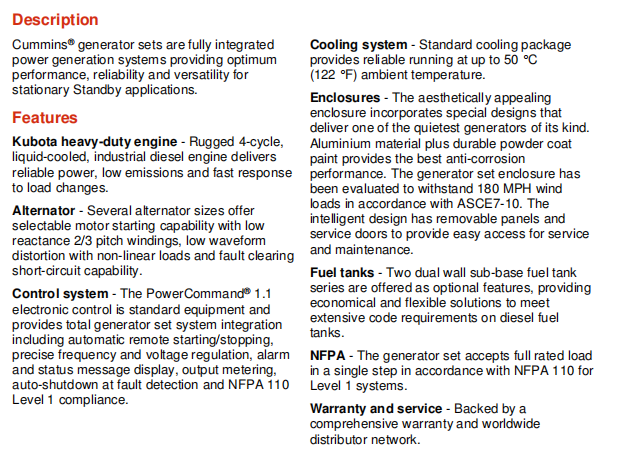 Description

Cummins® generator sets are fully integrated power generation systems providing optimum performance, reliability and versatility for stationary Standby applications.

Features

Kubota heavy-duty engine - Rugged 4-cycle, liquid-cooled, industrial diesel engine delivers reliable power, low emissions and fast response to load changes.

Alternator - Several alternator sizes offer selectable motor starting capability with low reactance 2/3 pitch windings, low waveform distortion with non-linear loads and fault clearing short-circuit capability.

Control system - The PowerCommand® 1.1 electronic control is standard equipment and provides total generator set system integration including automatic remote starting/stopping, precise frequency and voltage regulation, alarm and status message display, output metering, auto-shutdown at fault detection and NFPA 110 Level 1 compliance.

Cooling system - Standard cooling package provides reliable running at up to 50 °C (122 °F) ambient temperature.

Enclosures - The aesthetically appealing enclosure incorporates special designs that deliver one of the quietest generators of its kind. Aluminium material plus durable powder coat paint provides the best anti-corrosion performance. The generator set enclosure has been evaluated to withstand 180 MPH wind loads in accordance with ASCE7-10. The intelligent design has removable panels and service doors to provide easy access for service and maintenance.

Fuel tanks - Two dual wall sub-base fuel tank series are offered as optional features, providing economical and flexible solutions to meet extensive code requirements on diesel fuel tanks.

NFPA - The generator set accepts full rated load in a single step in accordance with NFPA 110 for Level 1 systems.

Warranty and service - Backed by a comprehensive warranty and worldwide distributor network.